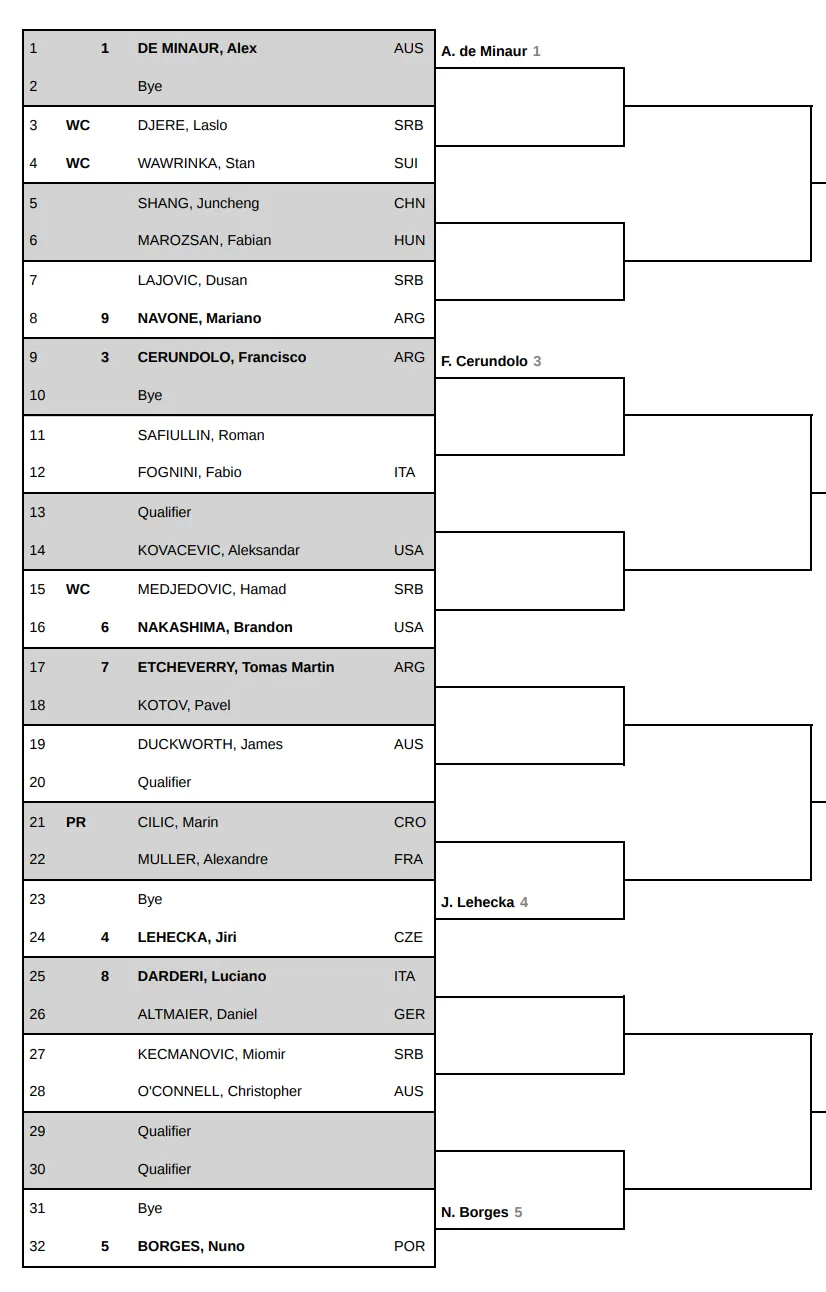 | | | | |
|---|---|---|---|
| 1 | 1 | DE MINAUR, Alex | AUS |
| 2 | | Bye | |
| 3 | WC | DJERE, Laslo | SRB |
| 4 | WC | WAWRINKA, Stan | SUI |
| 5 | | SHANG, Juncheng | CHN |
| 6 | | MAROZSAN, Fabian | HUN |
| 7 | | LAJOVIC, Dusan | SRB |
| 8 | 9 | NAVONE, Mariano | ARG |
| 9 | 3 | CERUNDOLO, Francisco | ARG |
| 10 | | Bye | |
| 11 | | SAFIULLIN, Roman | |
| 12 | | FOGNINI, Fabio | ITA |
| 13 | | Qualifier | |
| 14 | | KOVACEVIC, Aleksandar | USA |
| 15 | WC | MEDJEDOVIC, Hamad | SRB |
| 16 | 6 | NAKASHIMA, Brandon | USA |
| 17 | 7 | ETCHEVERRY, Tomas Martin | ARG |
| 18 | | KOTOV, Pavel | |
| 19 | | DUCKWORTH, James | AUS |
| 20 | | Qualifier | |
| 21 | PR | CILIC, Marin | CRO |
| 22 | | MULLER, Alexandre | FRA |
| 23 | | Bye | |
| 24 | 4 | LEHECKA, Jiri | CZE |
| 25 | 8 | DARDERI, Luciano | ITA |
| 26 | | ALTMAIER, Daniel | GER |
| 27 | | KECMANOVIC, Miomir | SRB |
| 28 | | O'CONNELL, Christopher | AUS |
| 29 | | Qualifier | |
| 30 | | Qualifier | |
| 31 | | Bye | |
| 32 | 5 | BORGES, Nuno | POR |

A. de Minaur 1
F. Cerundolo 3
J. Lehecka 4
N. Borges 5